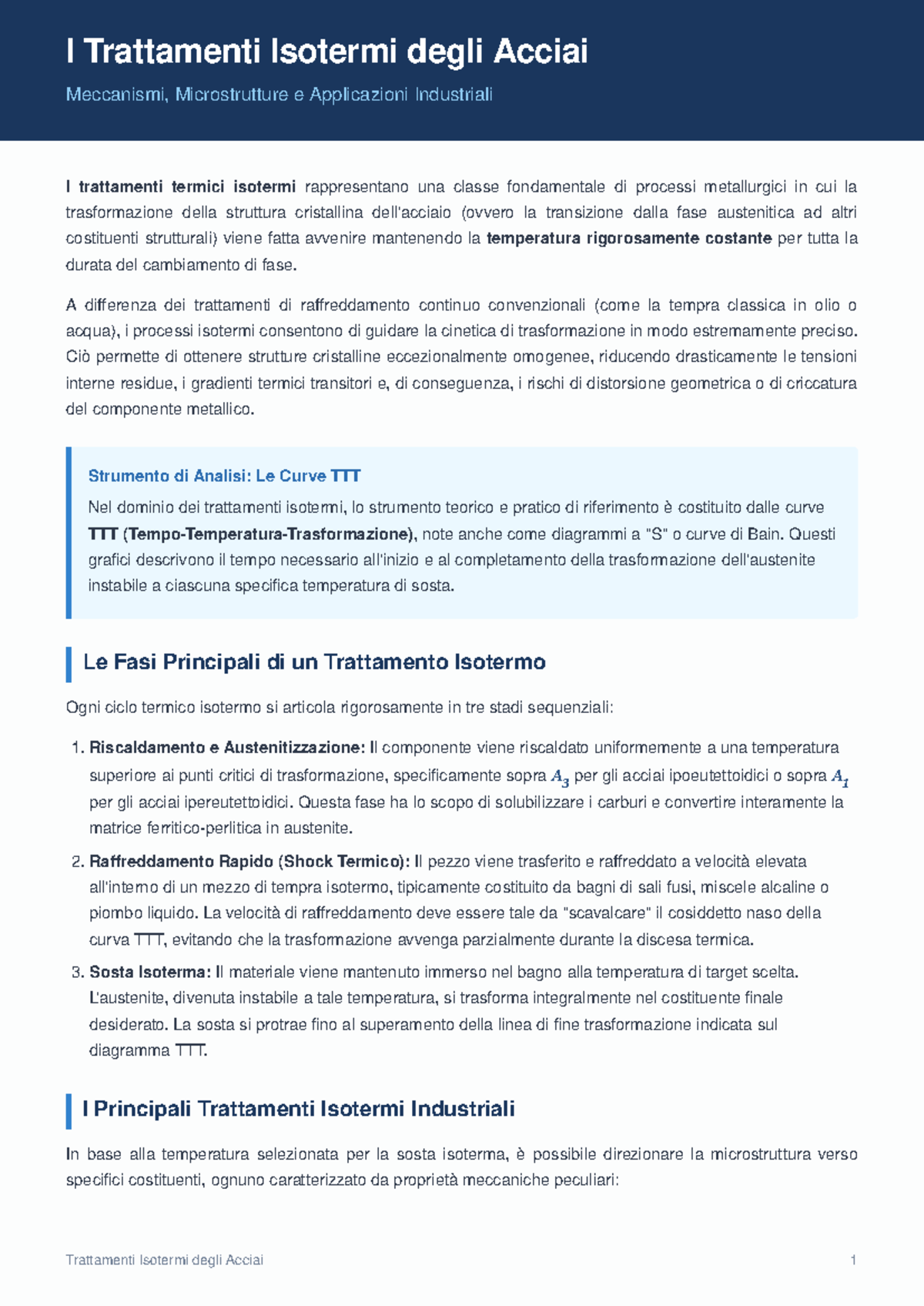 I Trattamenti Isotermi degli Acciai

Meccanismi, Microstrutture e Applicazioni Industriali

I trattamenti termici isotermi rappresentano una classe fondamentale di processi metallurgici in cui la trasformazione della struttura cristallina dell'acciaio (ovvero la transizione dalla fase austenitica ad altri costituenti strutturali) viene fatta avvenire mantenendo la temperatura rigorosamente costante per tutta la durata del cambiamento di fase.

A differenza dei trattamenti di raffreddamento continuo convenzionali (come la tempra classica in olio o acqua), i processi isotermi consentono di guidare la cinetica di trasformazione in modo estremamente preciso. Ciò permette di ottenere strutture cristalline eccezionalmente omogenee, riducendo drasticamente le tensioni interne residue, i gradienti termici transitori e, di conseguenza, i rischi di distorsione geometrica o di criccatura del componente metallico.

Strumento di Analisi: Le Curve TTT

Nel dominio dei trattamenti isotermi, lo strumento teorico e pratico di riferimento è costituito dalle curve TTT (Tempo-Temperatura-Trasformazione), note anche come diagrammi a "S" o curve di Bain. Questi grafici descrivono il tempo necessario all'inizio e al completamento della trasformazione dell'austenite instabile a ciascuna specifica temperatura di sosta.

Le Fasi Principali di un Trattamento Isotermo

Ogni ciclo termico isotermo si articola rigorosamente in tre stadi sequenziali:

1. Riscaldamento e Austenitizzazione: Il componente viene riscaldato uniformemente a una temperatura superiore ai punti critici di trasformazione, specificamente sopra $A_3$ per gli acciai ipoeutettoidici o sopra $A_1$ per gli acciai ipereutettoidici. Questa fase ha lo scopo di solubilizzare i carburi e convertire interamente la matrice ferritico-perlitica in austenite.

2. Raffreddamento Rapido (Shock Termico): Il pezzo viene trasferito e raffreddato a velocità elevata all'interno di un mezzo di tempra isotermo, tipicamente costituito da bagni di sali fusi, miscele alcaline o piombo liquido. La velocità di raffreddamento deve essere tale da "scavalcare" il cosiddetto naso della curva TTT, evitando che la trasformazione avvenga parzialmente durante la discesa termica.

3. Sosta Isoterma: Il materiale viene mantenuto immerso nel bagno alla temperatura di target scelta. L'austenite, divenuta instabile a tale temperatura, si trasforma integralmente nel costituente finale desiderato. La sosta si protrae fino al superamento della linea di fine trasformazione indicata sul diagramma TTT.

I Principali Trattamenti Isotermi Industriali

In base alla temperatura selezionata per la sosta isoterma, è possibile direzionare la microstruttura verso specifici costituenti, ognuno caratterizzato da proprietà meccaniche peculiari:

Trattamenti Isotermi degli Acciai
1